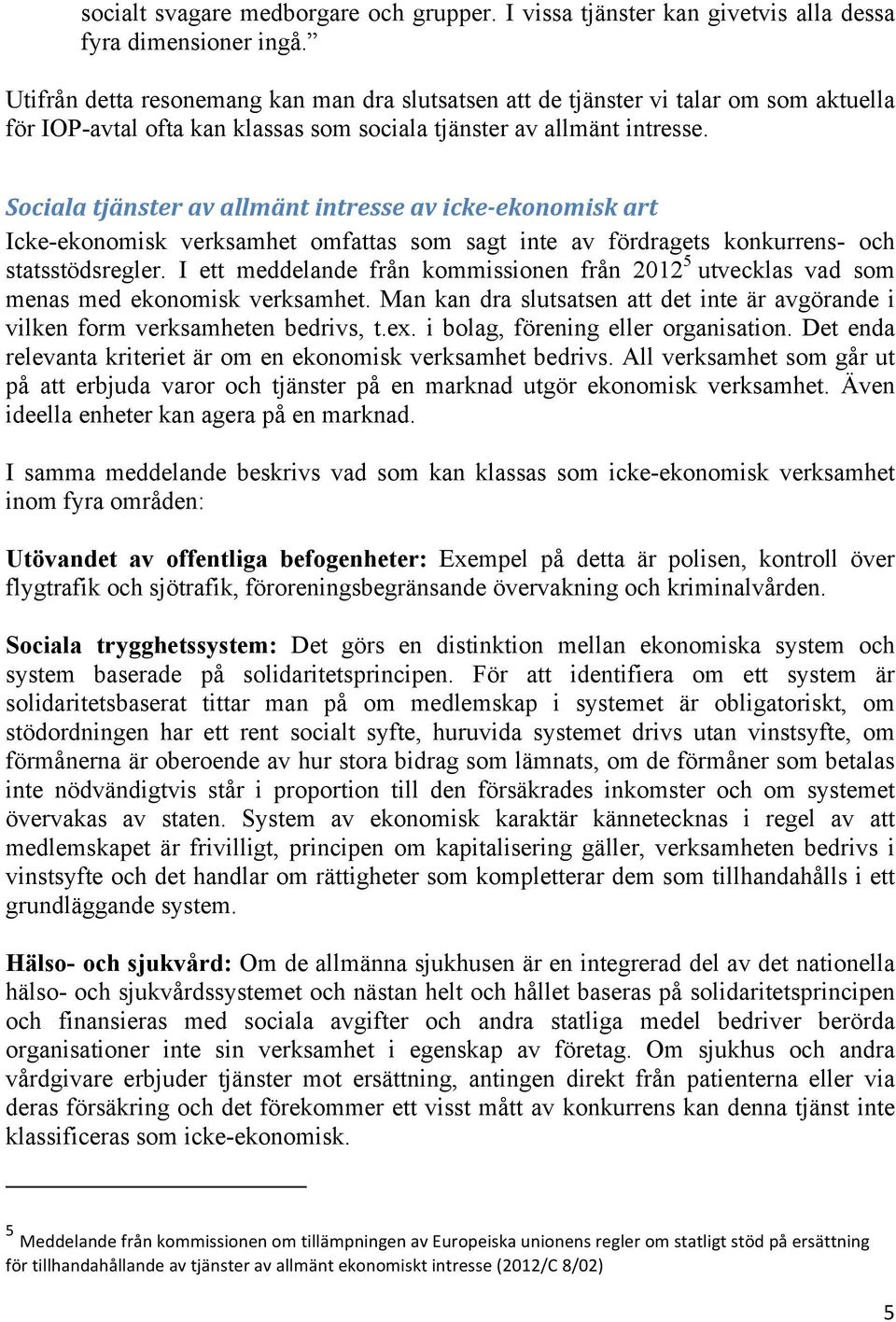 socialt svagare medborgare och grupper. I vissa tjänster kan givetvis alla dessa fyra dimensioner ingå.”

Utifrån detta resonemang kan man dra slutsatsen att de tjänster vi talar om som aktuella för IOP-avtal ofta kan klassas som sociala tjänster av allmänt intresse.

Sociala tjänster av allmänt intresse av icke-ekonomisk art

Icke-ekonomisk verksamhet omfattas som sagt inte av fördragets konkurrens- och statsstödsregler. I ett meddelande från kommissionen från 2012$^5$ utvecklas vad som menas med ekonomisk verksamhet. Man kan dra slutsatsen att det inte är avgörande i vilken form verksamheten bedrivs, t.ex. i bolag, förening eller organisation. Det enda relevanta kriteriet är om en ekonomisk verksamhet bedrivs. All verksamhet som går ut på att erbjuda varor och tjänster på en marknad utgör ekonomisk verksamhet. Även ideella enheter kan agera på en marknad.

I samma meddelande beskrivs vad som kan klassas som icke-ekonomisk verksamhet inom fyra områden:

Utövandet av offentliga befogenheter: Exempel på detta är polisen, kontroll över flygtrafik och sjötrafik, föroreningsbegränsande övervakning och kriminalvården.

Sociala trygghetssystem: Det görs en distinktion mellan ekonomiska system och system baserade på solidaritetsprincipen. För att identifiera om ett system är solidaritetsbaserat tittar man på om medlemskap i systemet är obligatoriskt, om stödordningen har ett rent socialt syfte, huruvida systemet drivs utan vinstsyfte, om förmånerna är oberoende av hur stora bidrag som lämnats, om de förmåner som betalas inte nödvändigtvis står i proportion till den försäkrades inkomster och om systemet övervakas av staten. System av ekonomisk karaktär kännetecknas i regel av att medlemskapet är frivilligt, principen om kapitalisering gäller, verksamheten bedrivs i vinstsyfte och det handlar om rättigheter som kompletterar dem som tillhandahålls i ett grundläggande system.

Hälso- och sjukvård: Om de allmänna sjukhusen är en integrerad del av det nationella hälso- och sjukvårdssystemet och nästan helt och hållet baseras på solidaritetsprincipen och finansieras med sociala avgifter och andra statliga medel bedriver berörda organisationer inte sin verksamhet i egenskap av företag. Om sjukhus och andra vårdgivare erbjuder tjänster mot ersättning, antingen direkt från patienterna eller via deras försäkring och det förekommer ett visst mått av konkurrens kan denna tjänst inte klassificeras som icke-ekonomisk.

$^5$ Meddelande från kommissionen om tillämpningen av Europeiska unionens regler om statligt stöd på ersättning för tillhandahållande av tjänster av allmänt ekonomiskt intresse (2012/C 8/02)

5